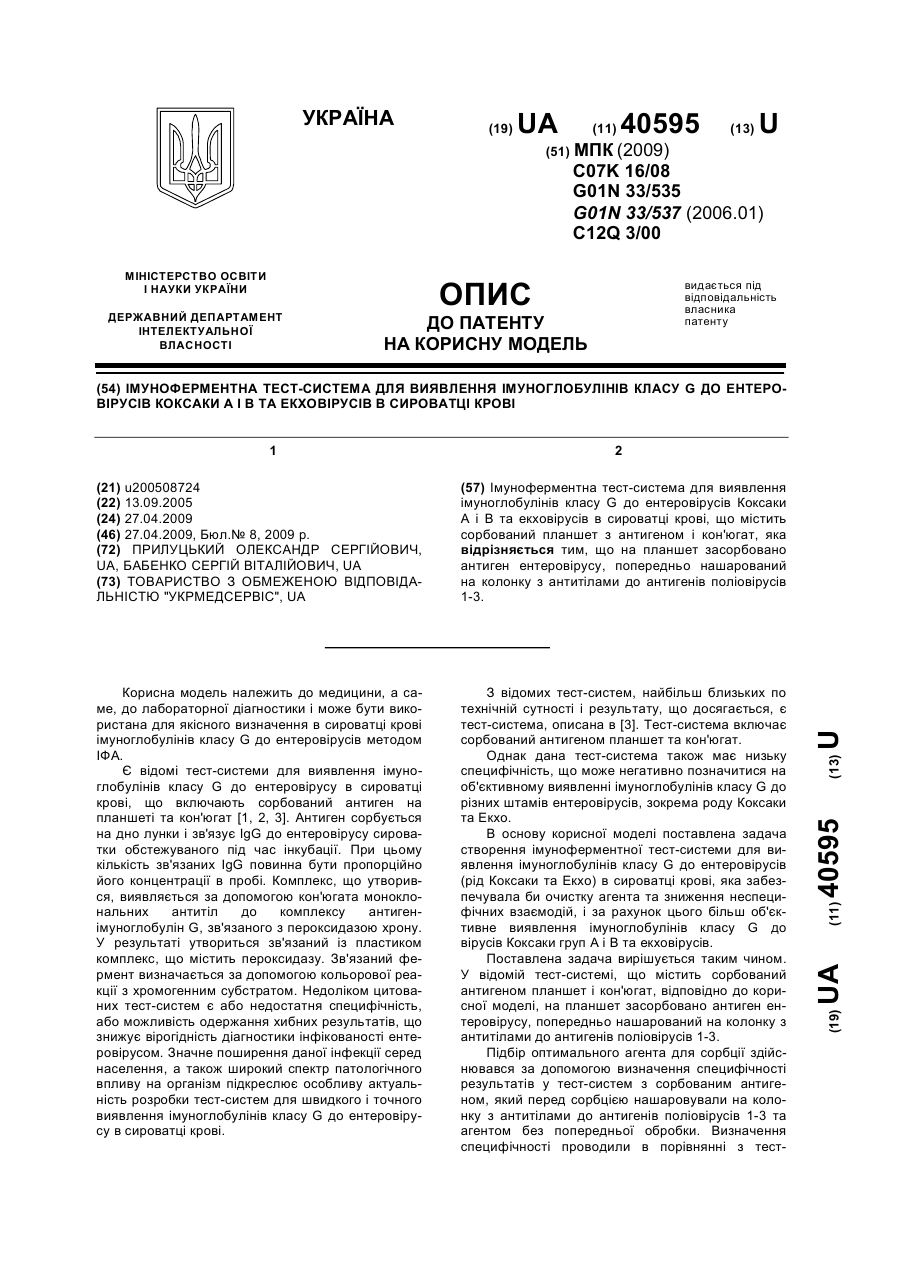 УКРАЇНА

(19) UA (11) 40595 (13) U

(51) МПК (2009)
C07K 16/08
G01N 33/535
G01N 33/537 (2006.01)
C12Q 3/00

МІНІСТЕРСТВО ОСВІТИ І НАУКИ УКРАЇНИ

ДЕРЖАВНИЙ ДЕПАРТАМЕНТ ІНТЕЛЕКТУАЛЬНОЇ ВЛАСНОСТІ

ОПИС
ДО ПАТЕНТУ
НА КОРИСНУ МОДЕЛЬ

видається під відповідальність власника патенту

(54) ІМУНОФЕРМЕНТНА ТЕСТ-СИСТЕМА ДЛЯ ВИЯВЛЕННЯ ІМУНОГЛОБУЛІНІВ КЛАСУ G ДО ЕНТЕРОВІРУСІВ КОКСАКИ А І В ТА ЕКХОВІРУСІВ В СИРОВАТЦІ КРОВІ

1

(21) u200508724
(22) 13.09.2005
(24) 27.04.2009
(46) 27.04.2009, Бюл.№ 8, 2009 р.
(72) ПРИЛУЦЬКИЙ ОЛЕКСАНДР СЕРГІЙОВИЧ, UA, БАБЕНКО СЕРГІЙ ВІТАЛІЙОВИЧ, UA
(73) ТОВАРИСТВО З ОБМЕЖЕНОЮ ВІДПОВІДАЛЬНІСТЮ "УКРМЕДСЕРВІС", UA

2

(57) Імуноферментна тест-система для виявлення імуноглобулінів класу G до ентеровірусів Коксаки А і В та екховірусів в сироватці крові, що містить сорбований планшет з антигеном і кон'югат, яка відрізняється тим, що на планшет засорбовано антиген ентеровірусу, попередньо нашарований на колонку з антитілами до антигенів поліовірусів 1-3.

Корисна модель належить до медицини, а саме, до лабораторної діагностики і може бути використана для якісного визначення в сироватці крові імуноглобулінів класу G до ентеровірусів методом ІФА.

Є відомі тест-системи для виявлення імуноглобулінів класу G до ентеровірусу в сироватці крові, що включають сорбований антиген на планшеті та кон'югат [1, 2, 3]. Антиген сорбується на дно лунки і зв'язує IgG до ентеровірусу сироватки обстежуваного під час інкубації. При цьому кількість зв'язаних IgG повинна бути пропорційно його концентрації в пробі. Комплекс, що утворився, виявляється за допомогою кон'югата моноклональних антитіл до комплексу антиген-імуноглобулін G, зв'язаного з пероксидазою хрону. У результаті утвориться зв'язаний із пластиком комплекс, що містить пероксидазу. Зв'язаний фермент визначається за допомогою кольорової реакції з хромогенним субстратом. Недоліком цитованих тест-систем є або недостатня специфічність, або можливість одержання хибних результатів, що знижує вірогідність діагностики інфікованості ентеровірусом. Значне поширення даної інфекції серед населення, а також широкий спектр патологічного впливу на організм підкреслює особливу актуальність розробки тест-систем для швидкого і точного виявлення імуноглобулінів класу G до ентеровірусу в сироватці крові.

З відомих тест-систем, найбільш близьких по технічній сутності і результату, що досягається, є тест-система, описана в [3]. Тест-система включає сорбований антигеном планшет та кон'югат.

Однак дана тест-система також має низьку специфічність, що може негативно позначитися на об'єктивному виявленні імуноглобулінів класу G до різних штамів ентеровірусів, зокрема роду Коксаки та Екхо.

В основу корисної моделі поставлена задача створення імуноферментної тест-системи для виявлення імуноглобулінів класу G до ентеровірусів (рід Коксаки та Екхо) в сироватці крові, яка забезпечувала би очистку агента та зниження неспецифічних взаємодій, і за рахунок цього більш об'єктивне виявлення імуноглобулінів класу G до вірусів Коксаки груп А і В та екховірусів.

Поставлена задача вирішується таким чином. У відомій тест-системі, що містить сорбований антигеном планшет і кон'югат, відповідно до корисної моделі, на планшет засорбовано антиген ентеровірусу, попередньо нашарований на колонку з антитілами до антигенів поліовірусів 1-3.

Підбір оптимального агента для сорбції здійснювався за допомогою визначення специфічності результатів у тест-систем з сорбованим антигеном, який перед сорбцією нашаровували на колонку з антитілами до антигенів поліовірусів 1-3 та агентом без попередньої обробки. Визначення специфічності проводили в порівнянні з тест-

(19) UA (11) 40595 (13) U